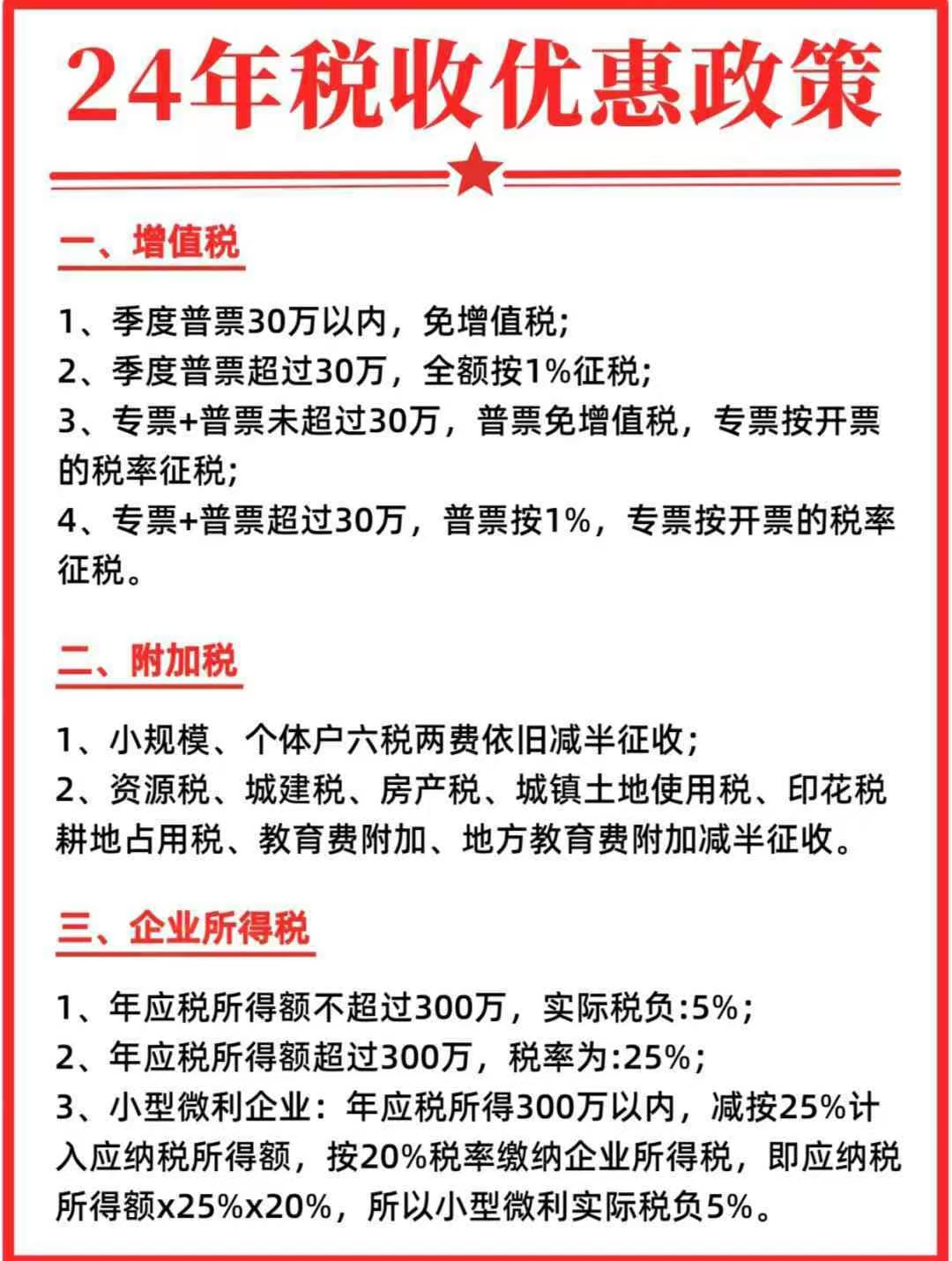 24年税收优惠政策

一、增值税

1、季度普票30万以内，免增值税;
2、季度普票超过30万，全额按1%征税;
3、专票+普票未超过30万，普票免增值税，专票按开票的税率征税;
4、专票+普票超过30万，普票按1%，专票按开票的税率征税。

二、附加税

1、小规模、个体户六税两费依旧减半征收;
2、资源税、城建税、房产税、城镇土地使用税、印花税耕地占用税、教育费附加、地方教育费附加减半征收。

三、企业所得税

1、年应税所得额不超过300万，实际税负:5%;
2、年应税所得额超过300万，税率为:25%;
3、小型微利企业：年应税所得300万以内，减按25%计入应纳税所得额，按20%税率缴纳企业所得税，即应纳税所得额x25%x20%，所以小型微利实际税负5%。